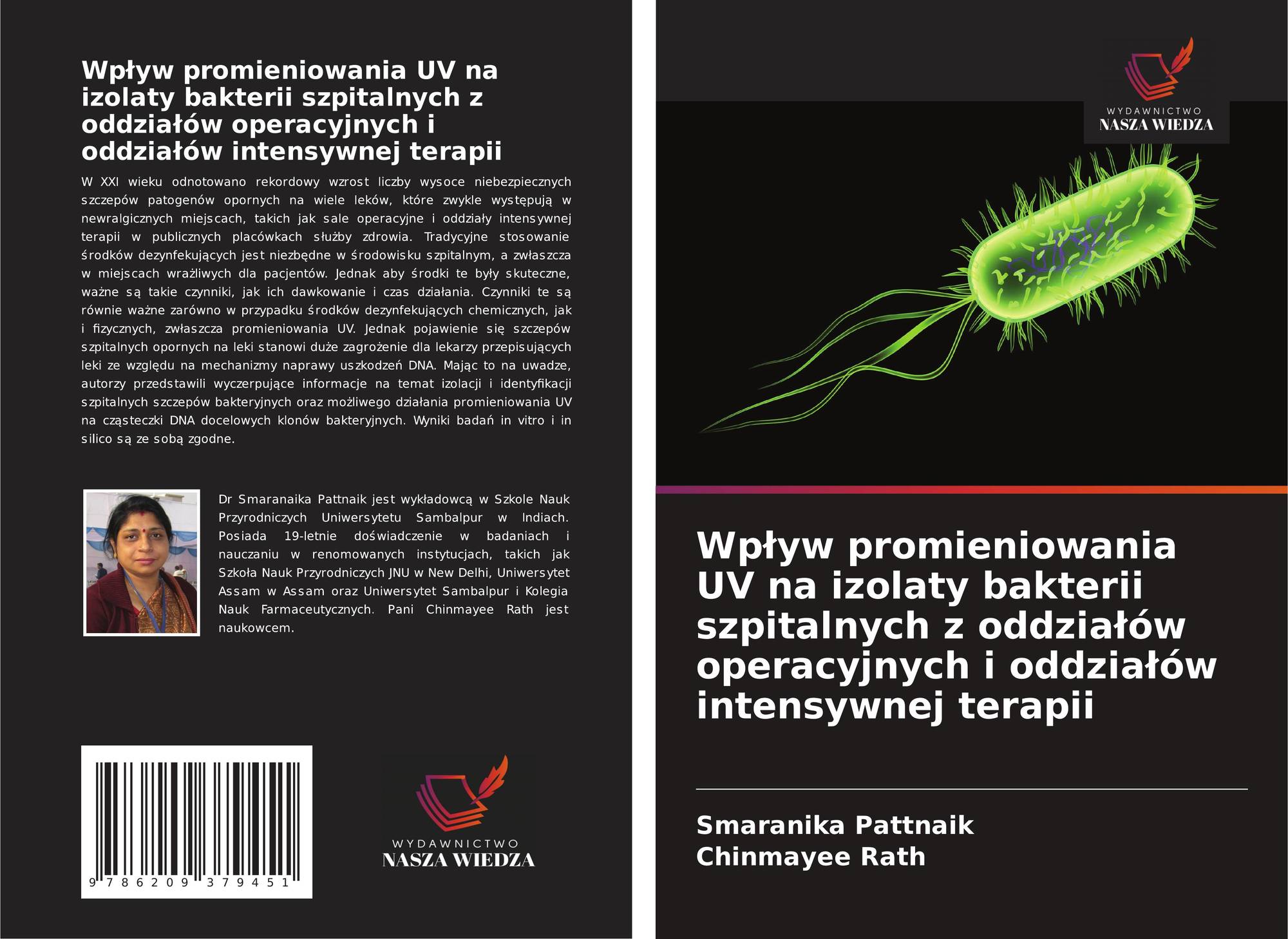 Wpływ promieniowania UV na izolaty bakterii szpitalnych z oddziałów operacyjnych i oddziałów intensywnej terapii

W XXI wieku odnotowano rekordowy wzrost liczby wysoce niebezpiecznych szczepów patogenów opornych na wiele leków, które zwykle występują w newralgicznych miejscach, takich jak sale operacyjne i oddziały intensywnej terapii w publicznych placówkach służby zdrowia. Tradycyjne stosowanie środków dezynfekujących jest niezbędne w środowisku szpitalnym, a zwłaszcza w miejscach wrażliwych dla pacjentów. Jednak aby środki te były skuteczne, ważne są takie czynniki, jak ich dawkowanie i czas działania. Czynniki te są równie ważne zarówno w przypadku środków dezynfekujących chemicznych, jak i fizycznych, zwłaszcza promieniowania UV. Jednak pojawienie się szczepów szpitalnych opornych na leki stanowi duże zagrożenie dla lekarzy przepisujących leki ze względu na mechanizmy naprawy uszkodzeń DNA. Mając to na uwadze, autorzy przedstawili wyczerpujące informacje na temat izolacji i identyfikacji szpitalnych szczepów bakteryjnych oraz możliwego działania promieniowania UV na cząsteczki DNA docelowych klonów bakteryjnych. Wyniki badań in vitro i in silico są ze sobą zgodne.

Dr Smaranaika Pattnaik jest wykładowcą w Szkole Nauk Przyrodniczych Uniwersytetu Sambalpur w Indiach. Posiada 19-letnie doświadczenie w badaniach i nauczaniu w renomowanych instytucjach, takich jak Szkoła Nauk Przyrodniczych JNU w New Delhi, Uniwersytet Assam w Assam oraz Uniwersytet Sambalpur i Kolegia Nauk Farmaceutycznych. Pani Chinmayee Rath jest naukowcem.

9 786209 379451

WYDAWNICTWO
NASZA WIEDZA

WYDAWNICTWO
NASZA WIEDZA

Wpływ promieniowania UV na izolaty bakterii szpitalnych z oddziałów operacyjnych i oddziałów intensywnej terapii

Smaranika Pattnaik
Chinmayee Rath